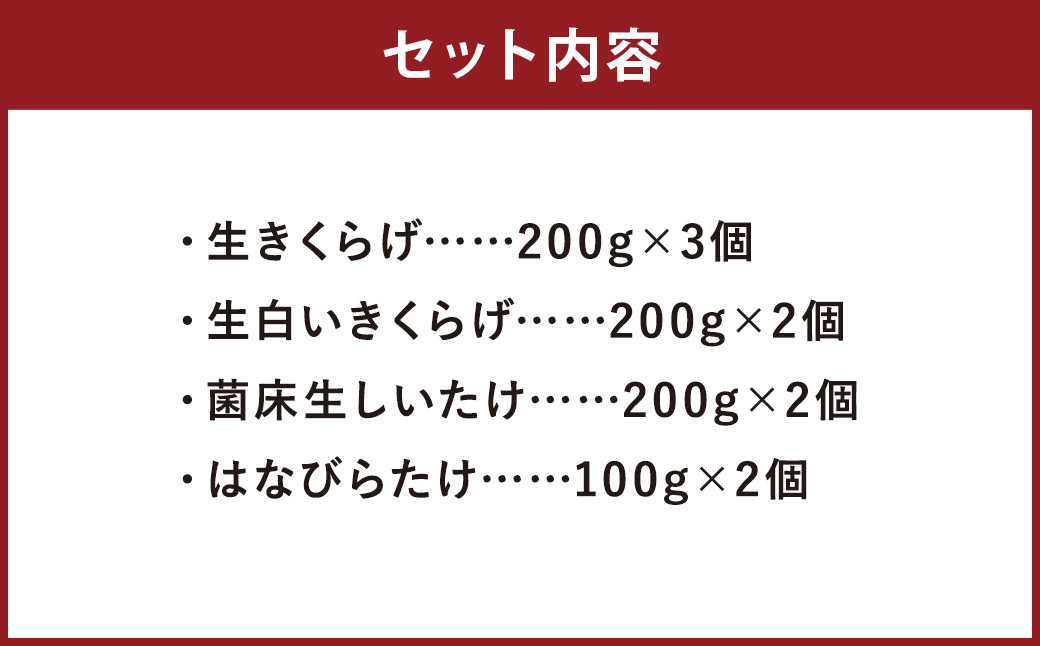 セット内容

・生きくらげ……200g×3個
・生白いきくらげ……200g×2個
・菌床生しいたけ……200g×2個
・はなびらたけ……100g×2個